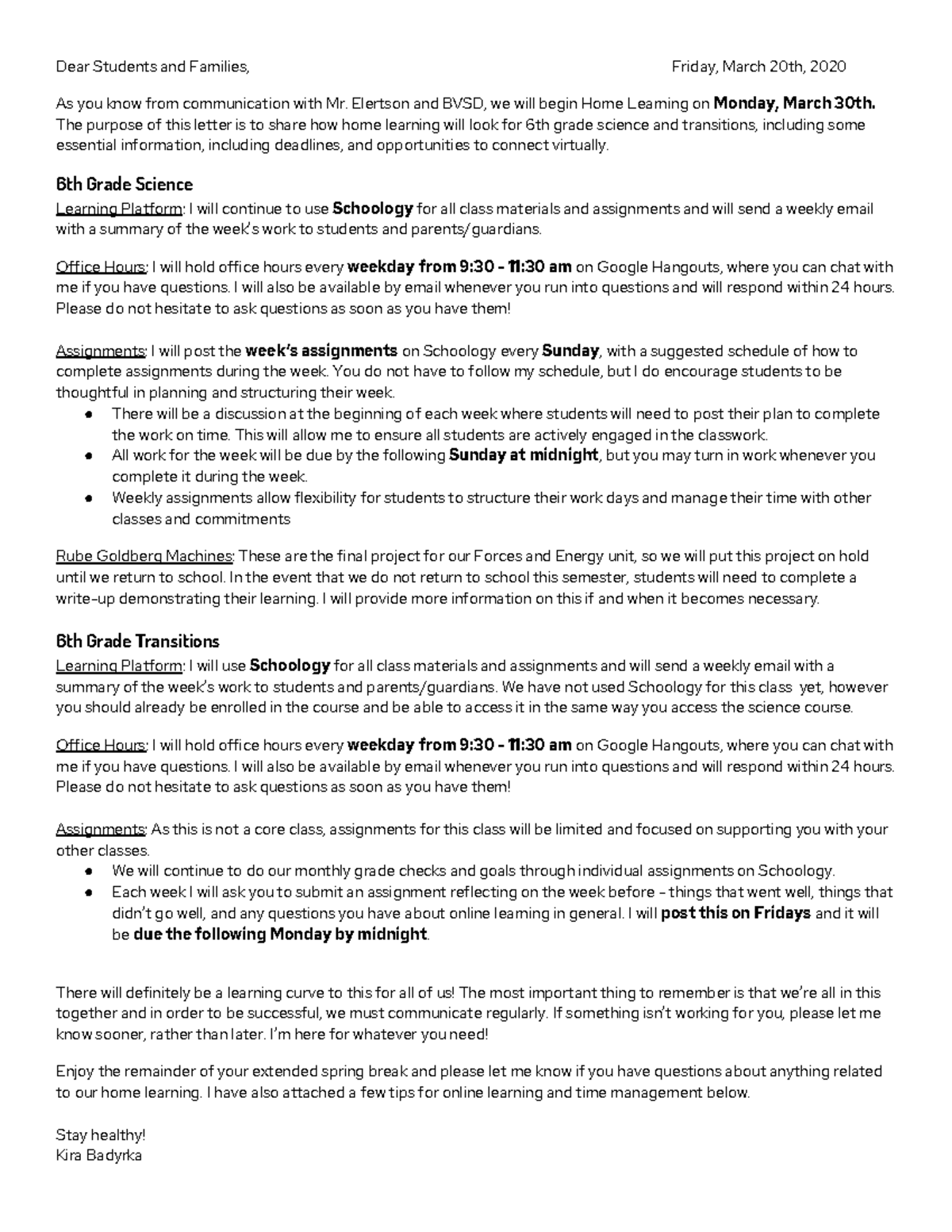 Dear Students and Families, Friday, March 20th, 2020

As you know from communication with Mr. Elertson and BVSD, we will begin Home Learning on Monday, March 30th. The purpose of this letter is to share how home learning will look for 6th grade science and transitions, including some essential information, including deadlines, and opportunities to connect virtually.

6th Grade Science
Learning Platform: I will continue to use Schoology for all class materials and assignments and will send a weekly email with a summary of the week's work to students and parents/guardians.

Office Hours: I will hold office hours every weekday from 9:30 - 11:30 am on Google Hangouts, where you can chat with me if you have questions. I will also be available by email whenever you run into questions and will respond within 24 hours. Please do not hesitate to ask questions as soon as you have them!

Assignments: I will post the week's assignments on Schoology every Sunday, with a suggested schedule of how to complete assignments during the week. You do not have to follow my schedule, but I do encourage students to be thoughtful in planning and structuring their week.
• There will be a discussion at the beginning of each week where students will need to post their plan to complete the work on time. This will allow me to ensure all students are actively engaged in the classwork.
• All work for the week will be due by the following Sunday at midnight, but you may turn in work whenever you complete it during the week.
• Weekly assignments allow flexibility for students to structure their work days and manage their time with other classes and commitments

Rube Goldberg Machines: These are the final project for our Forces and Energy unit, so we will put this project on hold until we return to school. In the event that we do not return to school this semester, students will need to complete a write-up demonstrating their learning. I will provide more information on this if and when it becomes necessary.

6th Grade Transitions
Learning Platform: I will use Schoology for all class materials and assignments and will send a weekly email with a summary of the week's work to students and parents/guardians. We have not used Schoology for this class yet, however you should already be enrolled in the course and be able to access it in the same way you access the science course.

Office Hours: I will hold office hours every weekday from 9:30 - 11:30 am on Google Hangouts, where you can chat with me if you have questions. I will also be available by email whenever you run into questions and will respond within 24 hours. Please do not hesitate to ask questions as soon as you have them!

Assignments: As this is not a core class, assignments for this class will be limited and focused on supporting you with your other classes.
• We will continue to do our monthly grade checks and goals through individual assignments on Schoology.
• Each week I will ask you to submit an assignment reflecting on the week before - things that went well, things that didn't go well, and any questions you have about online learning in general. I will post this on Fridays and it will be due the following Monday by midnight.

There will definitely be a learning curve to this for all of us! The most important thing to remember is that we're all in this together and in order to be successful, we must communicate regularly. If something isn't working for you, please let me know sooner, rather than later. I'm here for whatever you need!

Enjoy the remainder of your extended spring break and please let me know if you have questions about anything related to our home learning. I have also attached a few tips for online learning and time management below.

Stay healthy!
Kira Badyrka